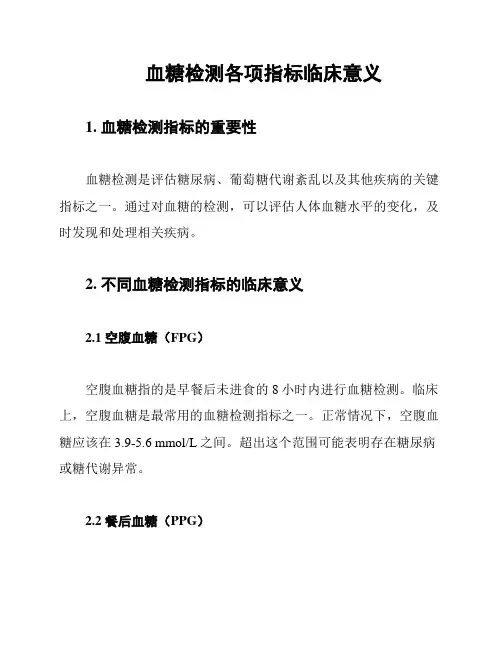 血糖检测各项指标临床意义

1. 血糖检测指标的重要性

血糖检测是评估糖尿病、葡萄糖代谢紊乱以及其他疾病的关键指标之一。通过对血糖的检测，可以评估人体血糖水平的变化，及时发现和处理相关疾病。

2. 不同血糖检测指标的临床意义

2.1 空腹血糖（FPG）

空腹血糖指的是早餐后未进食的 8 小时内进行血糖检测。临床上，空腹血糖是最常用的血糖检测指标之一。正常情况下，空腹血糖应该在 3.9-5.6 mmol/L 之间。超出这个范围可能表明存在糖尿病或糖代谢异常。

2.2 餐后血糖（PPG）